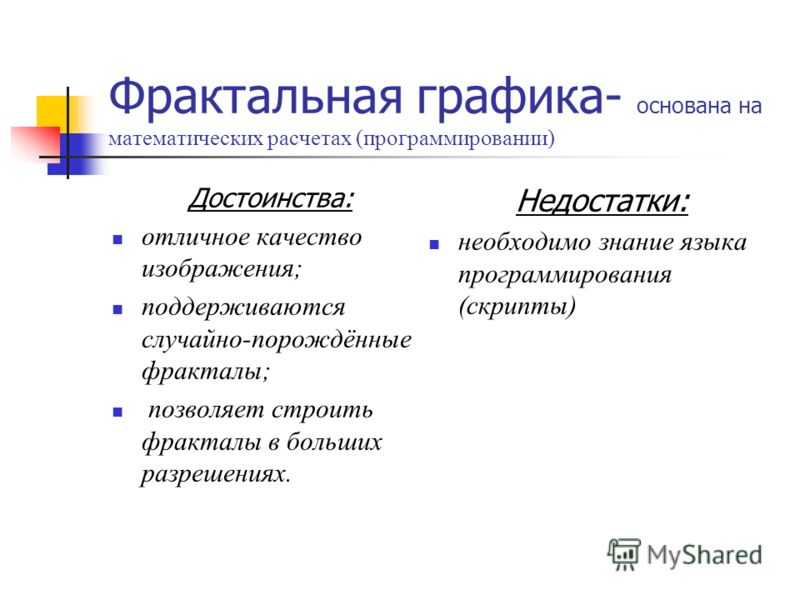 Фрактальная графика- основана на математических расчетах (программировании)

Достоинства:

- отличное качество изображения;
- поддерживаются случайно-порождённые фракталы;
- позволяет строить фракталы в больших разрешениях.

Недостатки:

- необходимо знание языка программирования (скрипты)

MyShared